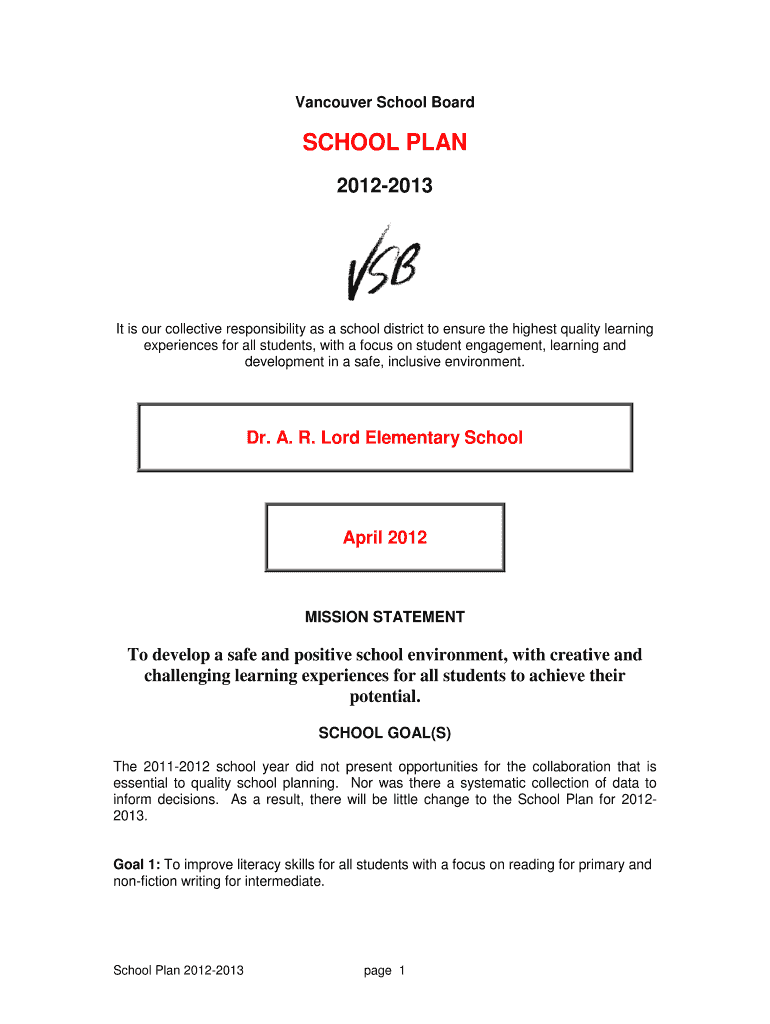 Vancouver School Board

SCHOOL PLAN

2012-2013

VSB

It is our collective responsibility as a school district to ensure the highest quality learning experiences for all students, with a focus on student engagement, learning and development in a safe, inclusive environment.

Dr. A. R. Lord Elementary School

April 2012

MISSION STATEMENT

To develop a safe and positive school environment, with creative and challenging learning experiences for all students to achieve their potential.

SCHOOL GOAL(S)

The 2011-2012 school year did not present opportunities for the collaboration that is essential to quality school planning. Nor was there a systematic collection of data to inform decisions. As a result, there will be little change to the School Plan for 2012-2013.

Goal 1: To improve literacy skills for all students with a focus on reading for primary and non-fiction writing for intermediate.

School Plan 2012-2013

page 1